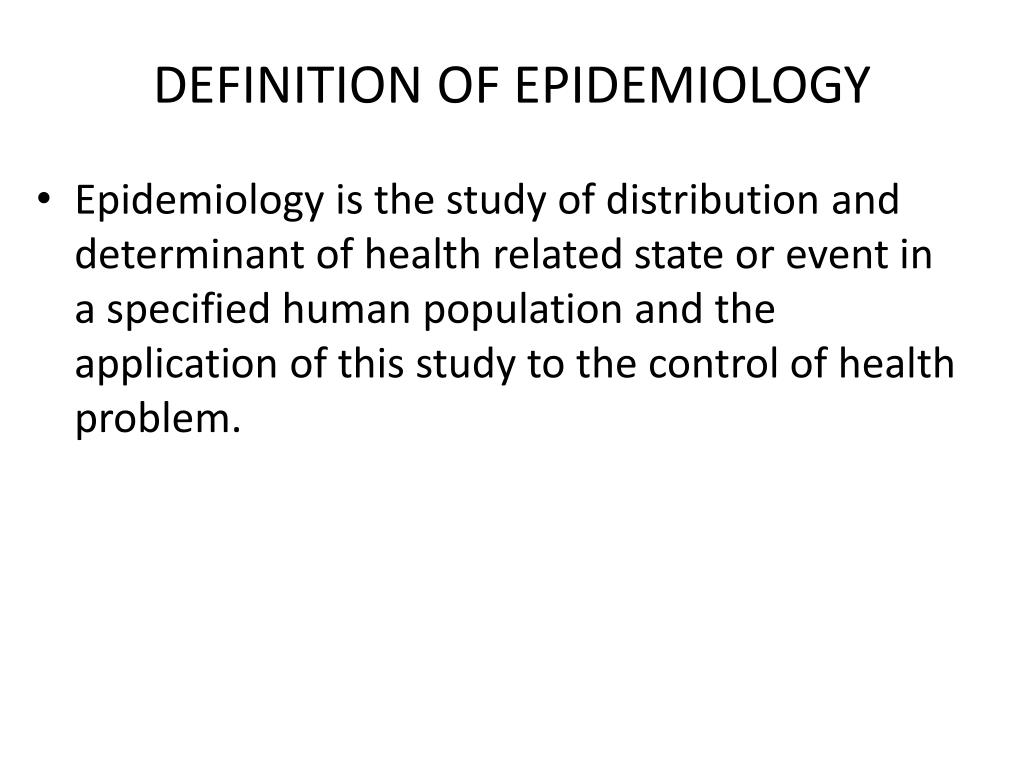 DEFINITION OF EPIDEMIOLOGY

• Epidemiology is the study of distribution and determinant of health related state or event in a specified human population and the application of this study to the control of health problem.